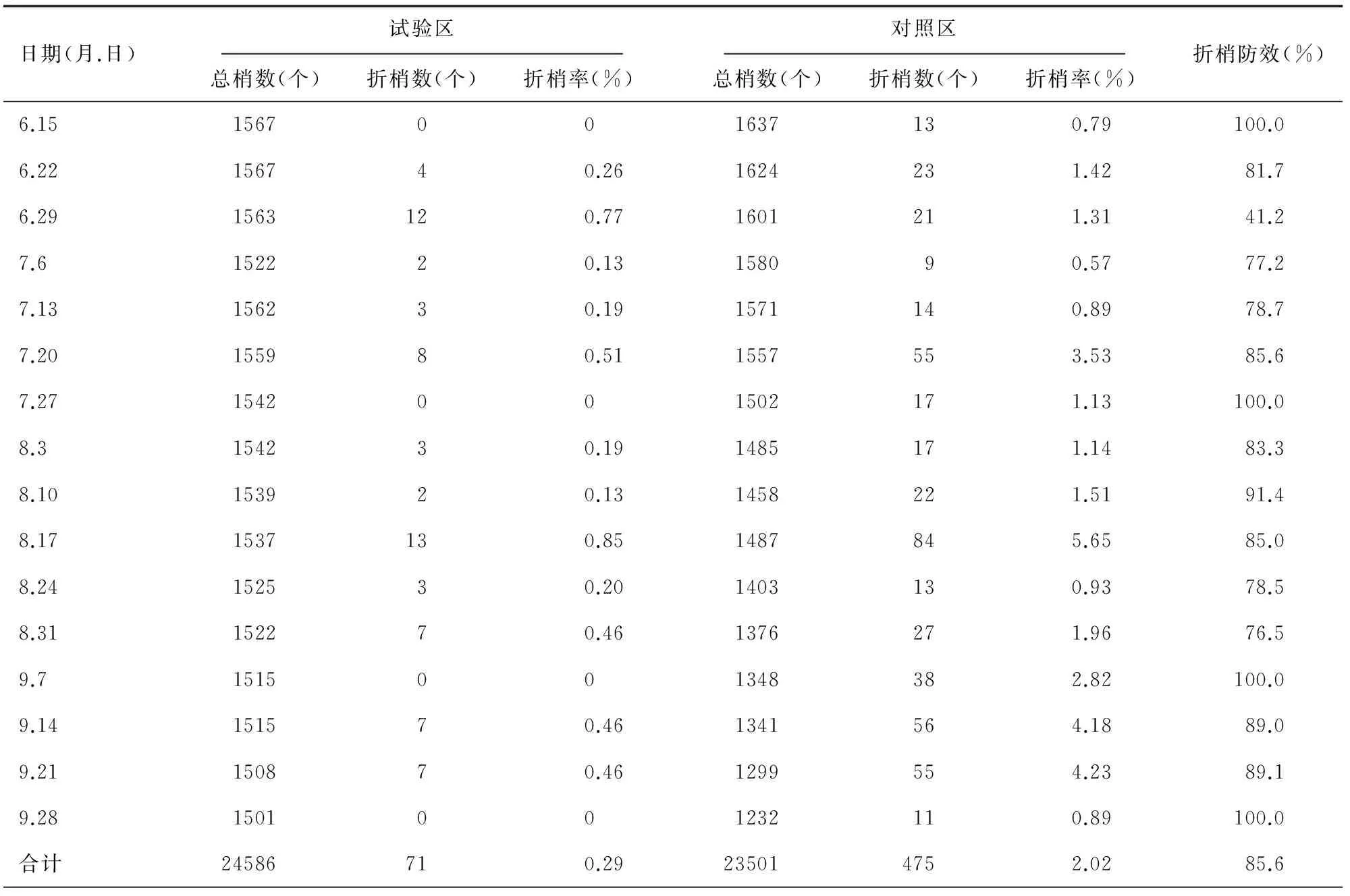 | 日期(月.日) | 试验区 总梢数(个) | 试验区 折梢数(个) | 试验区 折梢率(%) | 对照区 总梢数(个) | 对照区 折梢数(个) | 对照区 折梢率(%) | 折梢防效(%) |
|---|---|---|---|---|---|---|---|
| 6.15 | 1567 | 0 | 0 | 1637 | 13 | 0.79 | 100.0 |
| 6.22 | 1567 | 4 | 0.26 | 1624 | 23 | 1.42 | 81.7 |
| 6.29 | 1563 | 12 | 0.77 | 1601 | 21 | 1.31 | 41.2 |
| 7.6 | 1522 | 2 | 0.13 | 1580 | 9 | 0.57 | 77.2 |
| 7.13 | 1562 | 3 | 0.19 | 1571 | 14 | 0.89 | 78.7 |
| 7.20 | 1559 | 8 | 0.51 | 1557 | 55 | 3.53 | 85.6 |
| 7.27 | 1542 | 0 | 0 | 1502 | 17 | 1.13 | 100.0 |
| 8.3 | 1542 | 3 | 0.19 | 1485 | 17 | 1.14 | 83.3 |
| 8.10 | 1539 | 2 | 0.13 | 1458 | 22 | 1.51 | 91.4 |
| 8.17 | 1537 | 13 | 0.85 | 1487 | 84 | 5.65 | 85.0 |
| 8.24 | 1525 | 3 | 0.20 | 1403 | 13 | 0.93 | 78.5 |
| 8.31 | 1522 | 7 | 0.46 | 1376 | 27 | 1.96 | 76.5 |
| 9.7 | 1515 | 0 | 0 | 1348 | 38 | 2.82 | 100.0 |
| 9.14 | 1515 | 7 | 0.46 | 1341 | 56 | 4.18 | 89.0 |
| 9.21 | 1508 | 7 | 0.46 | 1299 | 55 | 4.23 | 89.1 |
| 9.28 | 1501 | 0 | 0 | 1232 | 11 | 0.89 | 100.0 |
| 合计 | 24586 | 71 | 0.29 | 23501 | 475 | 2.02 | 85.6 |